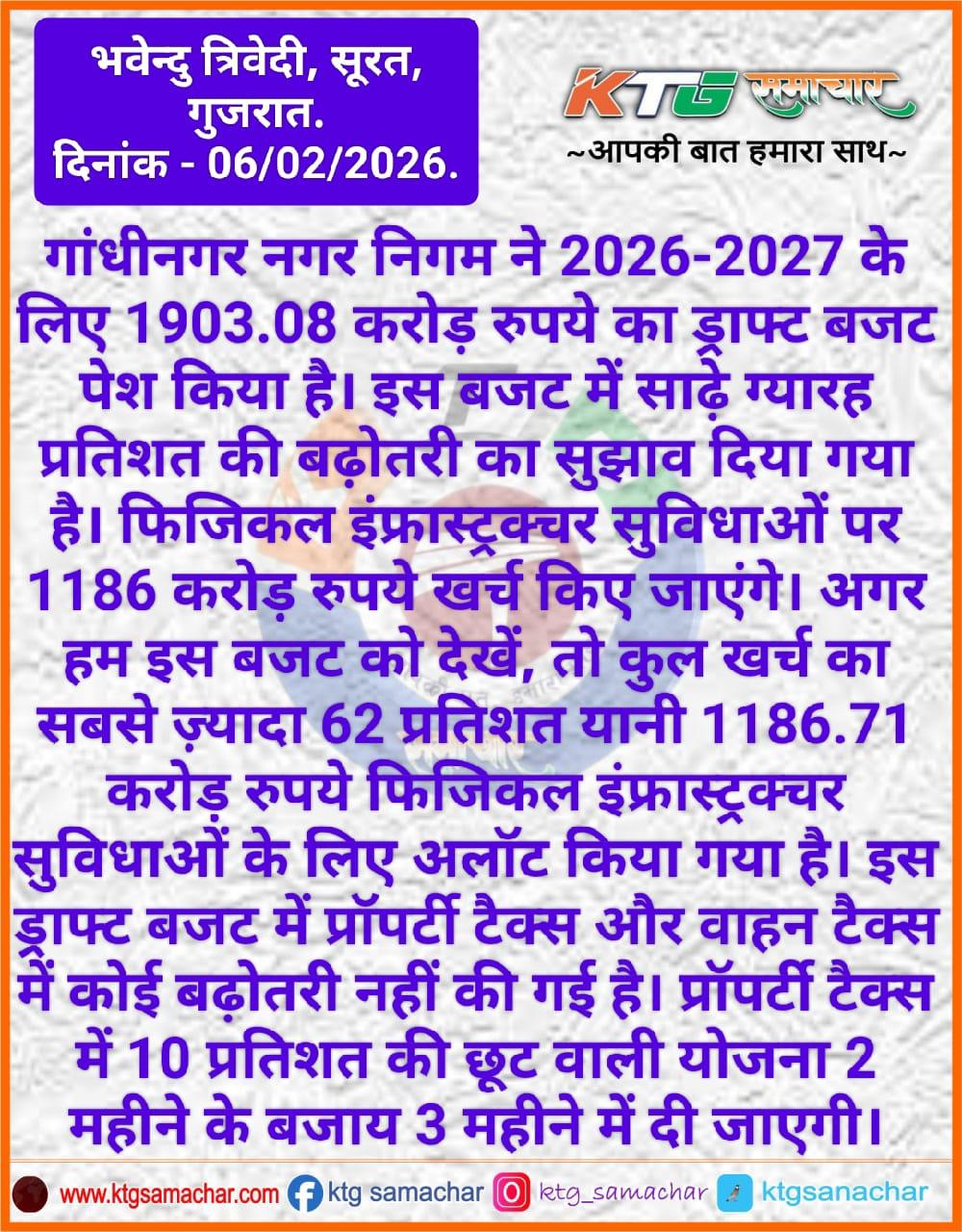 भवेन्दु त्रिवेदी, सूरत, गुजरात.
दिनांक - 06/02/2026.

KTG समाचार
~आपकी बात हमारा साथ~

गांधीनगर नगर निगम ने 2026-2027 के लिए 1903.08 करोड़ रुपये का ड्राफ्ट बजट पेश किया है। इस बजट में साढ़े ग्यारह प्रतिशत की बढ़ोतरी का सुझाव दिया गया है। फिजिकल इंफ्रास्ट्रक्चर सुविधाओं पर 1186 करोड़ रुपये खर्च किए जाएंगे। अगर हम इस बजट को देखें, तो कुल खर्च का सबसे ज़्यादा 62 प्रतिशत यानी 1186.71 करोड़ रुपये फिजिकल इंफ्रास्ट्रक्चर सुविधाओं के लिए अलॉट किया गया है। इस ड्राफ्ट बजट में प्रॉपर्टी टैक्स और वाहन टैक्स में कोई बढ़ोतरी नहीं की गई है। प्रॉपर्टी टैक्स में 10 प्रतिशत की छूट वाली योजना 2 महीने के बजाय 3 महीने में दी जाएगी।

www.ktgsamachar.com ktg samachar ktg_samachar ktgsanachar